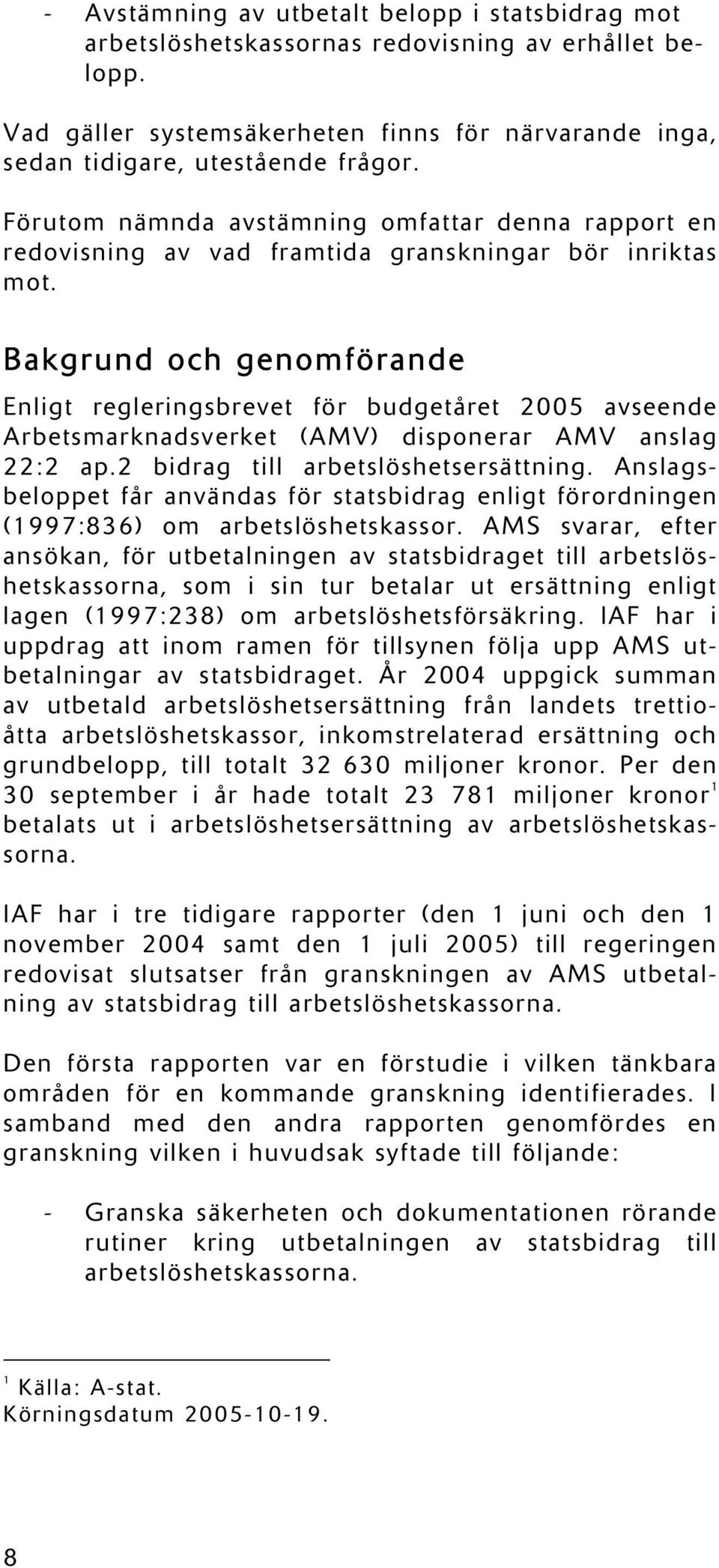 - Avstämning av utbetalt belopp i statsbidrag mot arbetslöshetskassornas redovisning av erhållet belopp.

Vad gäller systemsäkerheten finns för närvarande inga, sedan tidigare, utestående frågor.

Förutom nämnda avstämning omfattar denna rapport en redovisning av vad framtida granskningar bör inriktas mot.

Bakgrund och genomförande

Enligt regleringsbrevet för budgetåret 2005 avseende Arbetsmarknadsverket (AMV) disponerar AMV anslag 22:2 ap.2 bidrag till arbetslöshetsersättning. Anslagsbeloppet får användas för statsbidrag enligt förordningen (1997:836) om arbetslöshetskassor. AMS svarar, efter ansökan, för utbetalningen av statsbidraget till arbetslöshetskassorna, som i sin tur betalar ut ersättning enligt lagen (1997:238) om arbetslöshetsförsäkring. IAF har i uppdrag att inom ramen för tillsynen följa upp AMS utbetalningar av statsbidraget. År 2004 uppgick summan av utbetald arbetslöshetsersättning från landets trettioåtta arbetslöshetskassor, inkomstrelaterad ersättning och grundbelopp, till totalt 32 630 miljoner kronor. Per den 30 september i år hade totalt 23 781 miljoner kronor$^1$ betalats ut i arbetslöshetsersättning av arbetslöshetskassorna.

IAF har i tre tidigare rapporter (den 1 juni och den 1 november 2004 samt den 1 juli 2005) till regeringen redovisat slutsatser från granskningen av AMS utbetalning av statsbidrag till arbetslöshetskassorna.

Den första rapporten var en förstudie i vilken tänkbara områden för en kommande granskning identifierades. I samband med den andra rapporten genomfördes en granskning vilken i huvudsak syftade till följande:

- Granska säkerheten och dokumentationen rörande rutiner kring utbetalningen av statsbidrag till arbetslöshetskassorna.

$^1$ Källa: A-stat.
Körningsdatum 2005-10-19.

8